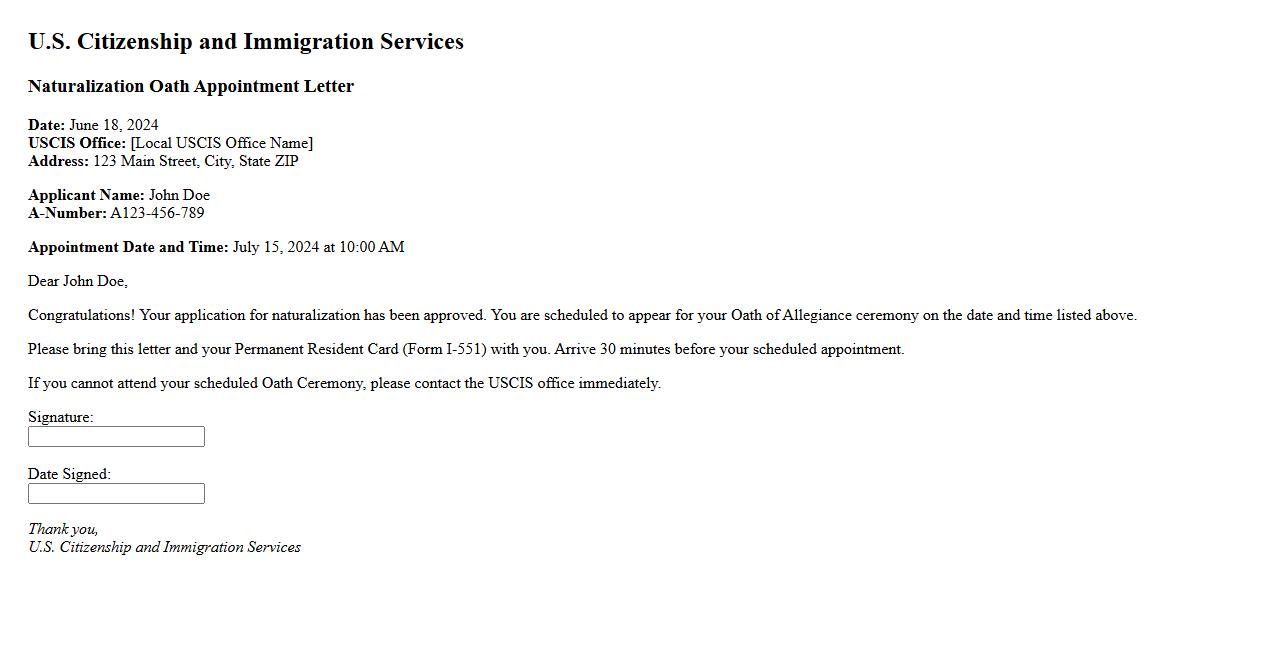 U.S. Citizenship and Immigration Services

Naturalization Oath Appointment Letter

Date: June 18, 2024
USCIS Office: [Local USCIS Office Name]
Address: 123 Main Street, City, State ZIP

Applicant Name: John Doe
A-Number: A123-456-789

Appointment Date and Time: July 15, 2024 at 10:00 AM

Dear John Doe,

Congratulations! Your application for naturalization has been approved. You are scheduled to appear for your Oath of Allegiance ceremony on the date and time listed above.

Please bring this letter and your Permanent Resident Card (Form I-551) with you. Arrive 30 minutes before your scheduled appointment.

If you cannot attend your scheduled Oath Ceremony, please contact the USCIS office immediately.

Signature:

Date Signed:

Thank you,
U.S. Citizenship and Immigration Services